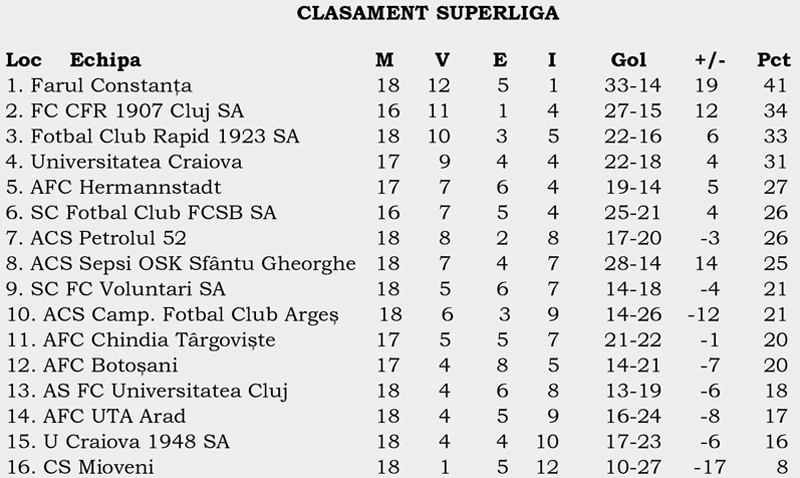 CLASAMENT SUPERLIGA

| Loc Echipa | M | V | E | I | Gol | +/- | Pct |
|---|---|---|---|---|---|---|---|
| 1. Farul Constanța | 18 | 12 | 5 | 1 | 33-14 | 19 | 41 |
| 2. FC CFR 1907 Cluj SA | 16 | 11 | 1 | 4 | 27-15 | 12 | 34 |
| 3. Fotbal Club Rapid 1923 SA | 18 | 10 | 3 | 5 | 22-16 | 6 | 33 |
| 4. Universitatea Craiova | 17 | 9 | 4 | 4 | 22-18 | 4 | 31 |
| 5. AFC Hermannstadt | 17 | 7 | 6 | 4 | 19-14 | 5 | 27 |
| 6. SC Fotbal Club FCSB SA | 16 | 7 | 5 | 4 | 25-21 | 4 | 26 |
| 7. ACS Petrolul 52 | 18 | 8 | 2 | 8 | 17-20 | -3 | 26 |
| 8. ACS Sepsi OSK Sfântu Gheorghe | 18 | 7 | 4 | 7 | 28-14 | 14 | 25 |
| 9. SC FC Voluntari SA | 18 | 5 | 6 | 7 | 14-18 | -4 | 21 |
| 10. ACS Camp. Fotbal Club Argeș | 18 | 6 | 3 | 9 | 14-26 | -12 | 21 |
| 11. AFC Chindia Târgoviște | 17 | 5 | 5 | 7 | 21-22 | -1 | 20 |
| 12. AFC Botoșani | 17 | 4 | 8 | 5 | 14-21 | -7 | 20 |
| 13. AS FC Universitatea Cluj | 18 | 4 | 6 | 8 | 13-19 | -6 | 18 |
| 14. AFC UTA Arad | 18 | 4 | 5 | 9 | 16-24 | -8 | 17 |
| 15. U Craiova 1948 SA | 18 | 4 | 4 | 10 | 17-23 | -6 | 16 |
| 16. CS Mioveni | 18 | 1 | 5 | 12 | 10-27 | -17 | 8 |